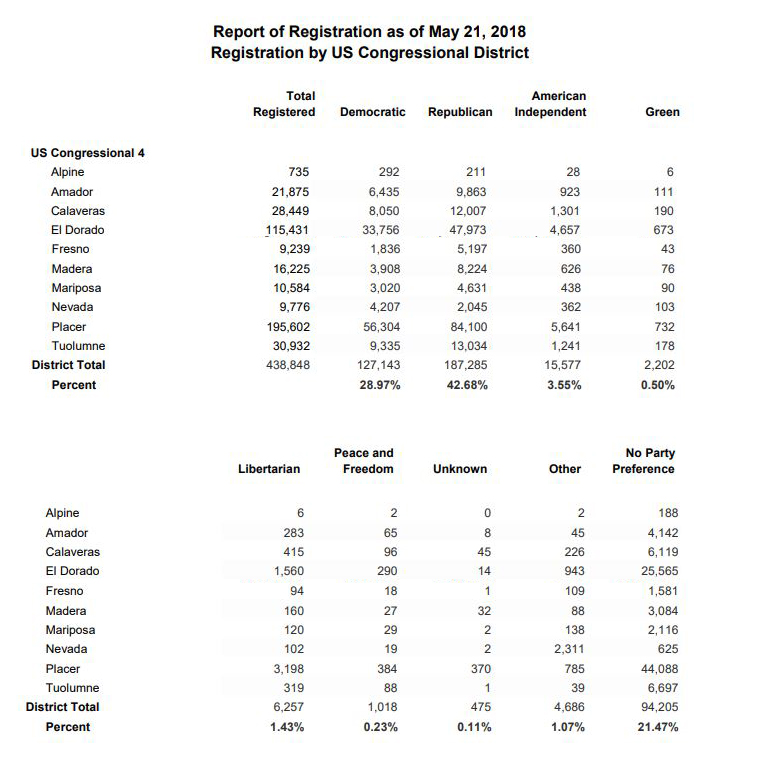 Report of Registration as of May 21, 2018
Registration by US Congressional District

| | Total Registered | Democratic | Republican | American Independent | Green |
|---|---|---|---|---|---|
| US Congressional 4 | | | | | |
| Alpine | 735 | 292 | 211 | 28 | 6 |
| Amador | 21,875 | 6,435 | 9,863 | 923 | 111 |
| Calaveras | 28,449 | 8,050 | 12,007 | 1,301 | 190 |
| El Dorado | 115,431 | 33,756 | 47,973 | 4,657 | 673 |
| Fresno | 9,239 | 1,836 | 5,197 | 360 | 43 |
| Madera | 16,225 | 3,908 | 8,224 | 626 | 76 |
| Mariposa | 10,584 | 3,020 | 4,631 | 438 | 90 |
| Nevada | 9,776 | 4,207 | 2,045 | 362 | 103 |
| Placer | 195,602 | 56,304 | 84,100 | 5,641 | 732 |
| Tuolumne | 30,932 | 9,335 | 13,034 | 1,241 | 178 |
| District Total | 438,848 | 127,143 | 187,285 | 15,577 | 2,202 |
| Percent | | 28.97% | 42.68% | 3.55% | 0.50% |

| | Libertarian | Peace and Freedom | Unknown | Other | No Party Preference |
|---|---|---|---|---|---|
| Alpine | 6 | 2 | 0 | 2 | 188 |
| Amador | 283 | 65 | 8 | 45 | 4,142 |
| Calaveras | 415 | 96 | 45 | 226 | 6,119 |
| El Dorado | 1,560 | 290 | 14 | 943 | 25,565 |
| Fresno | 94 | 18 | 1 | 109 | 1,581 |
| Madera | 160 | 27 | 32 | 88 | 3,084 |
| Mariposa | 120 | 29 | 2 | 138 | 2,116 |
| Nevada | 102 | 19 | 2 | 2,311 | 625 |
| Placer | 3,198 | 384 | 370 | 785 | 44,088 |
| Tuolumne | 319 | 88 | 1 | 39 | 6,697 |
| District Total | 6,257 | 1,018 | 475 | 4,686 | 94,205 |
| Percent | 1.43% | 0.23% | 0.11% | 1.07% | 21.47% |